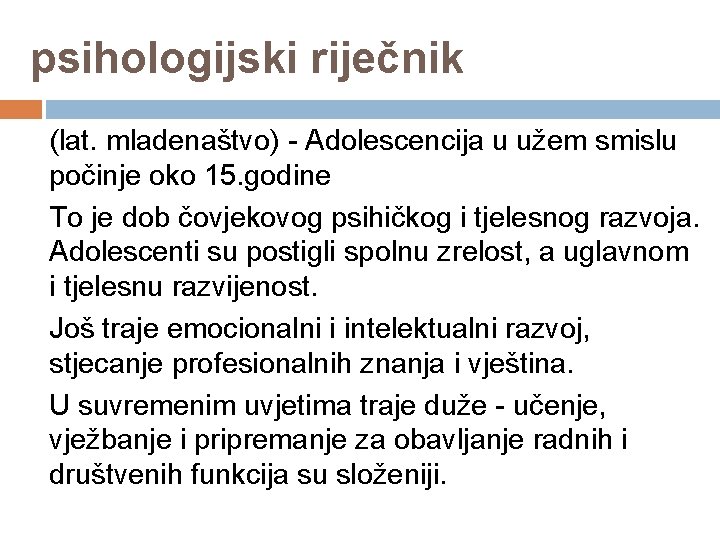 psihologijski riječnik

(lat. mladenaštvo) - Adolescencija u užem smislu počinje oko 15.godine

To je dob čovjekovog psihičkog i tjelesnog razvoja. Adolescenti su postigli spolnu zrelost, a uglavnom i tjelesnu razvijenost.

Još traje emocionalni i intelektualni razvoj, stjecanje profesionalnih znanja i vještina.

U suvremenim uvjetima traje duže - učenje, vježbanje i pripremanje za obavljanje radnih i društvenih funkcija su složeniji.